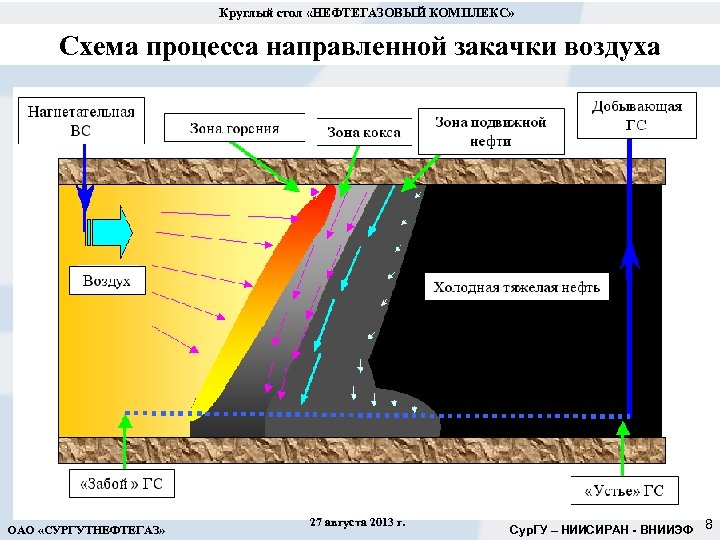 Круглый стол «НЕФТЕГАЗОВЫЙ КОМПЛЕКС»

Схема процесса направленной закачки воздуха

Нагнетательная ВС

Зона горения

Зона кокса

Зона подвижной нефти

Добывающая ГС

Воздух

Холодная тяжелая нефть

«Забой » ГС

«Устье» ГС

ОАО «СУРГУТНЕФТЕГАЗ»

27 августа 2013 г.

СурГУ – НИИСИРАН - ВНИИЭФ

8